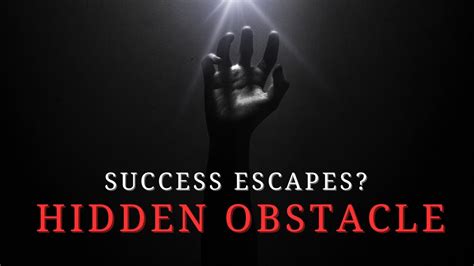 SUCCESS ESCAPES?
HIDDEN OBSTACLE